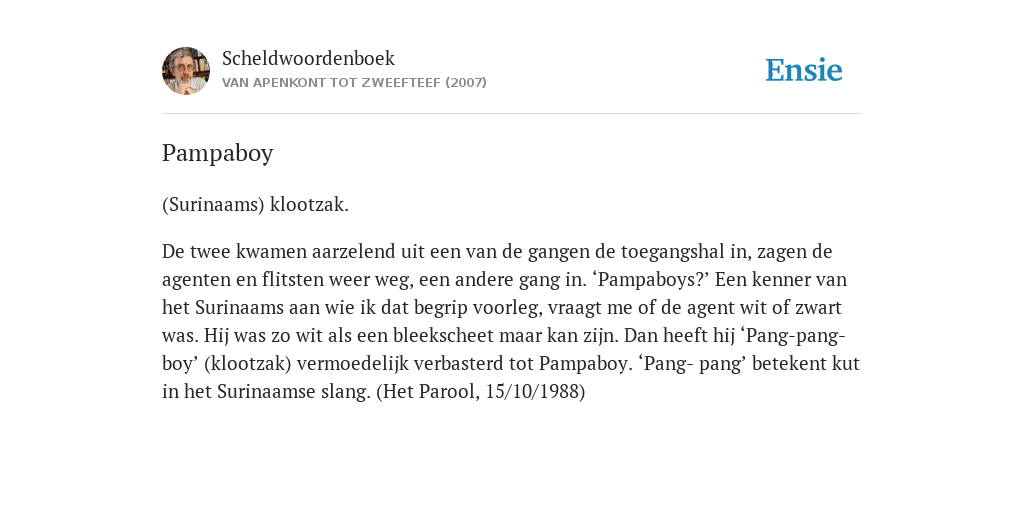 Scheldwoordenboek
VAN APENKONT TOT ZWEEFTEEF (2007)

Ensie

Pampaboy

(Surinaams) klootzak.

De twee kwamen aarzelend uit een van de gangen de toegangshal in, zagen de agenten en flitsten weer weg, een andere gang in. ‘Pampaboys?’ Een kenner van het Surinaams aan wie ik dat begrip voorleg, vraagt me of de agent wit of zwart was. Hij was zo wit als een bleekscheet maar kan zijn. Dan heeft hij ‘Pang-pang-boy’ (klootzak) vermoedelijk verbasterd tot Pampaboy. ‘Pang- pang’ betekent kut in het Surinaamse slang. (Het Parool, 15/10/1988)